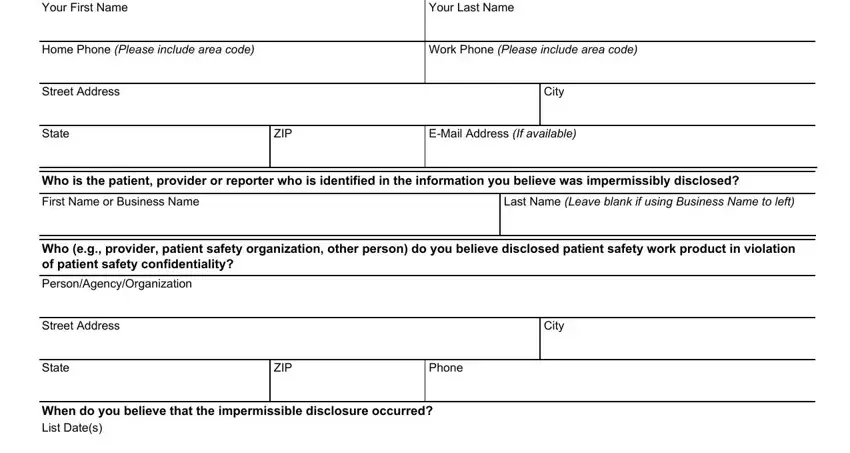 Your First Name

Your Last Name

Home Phone (Please include area code)

Work Phone (Please include area code)

Street Address

City

State

ZIP

E-Mail Address (If available)

Who is the patient, provider or reporter who is identified in the information you believe was impermissibly disclosed?

First Name or Business Name

Last Name (Leave blank if using Business Name to left)

Who (e.g., provider, patient safety organization, other person) do you believe disclosed patient safety work product in violation of patient safety confidentiality?

Person/Agency/Organization

Street Address

City

State

ZIP

Phone

When do you believe that the impermissible disclosure occurred?

List Date(s)